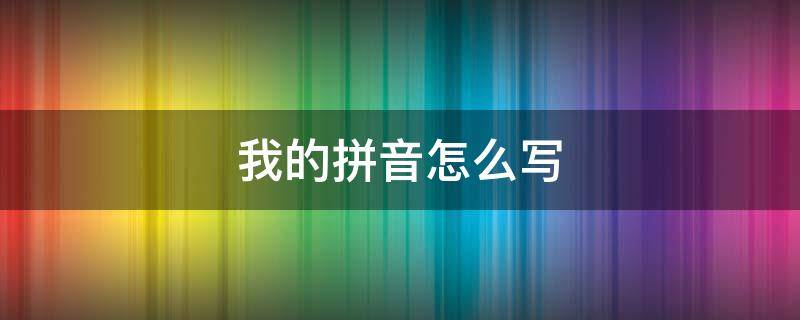 我的拼音怎么写